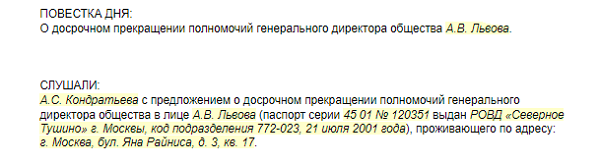 ПОВЕСТКА ДНЯ:
О досрочном прекращении полномочий генерального директора общества А.В. Львова.

СЛУШАЛИ:
А.С. Кондратьева с предложением о досрочном прекращении полномочий генерального директора общества в лице А.В. Львова (паспорт серии 45 01 № 120351 выдан РОВД «Северное Тушино» г. Москвы, код подразделения 772-023, 21 июля 2001 года), проживающего по адресу: г. Москва, бул. Яна Райниса, д. 3, кв. 17.